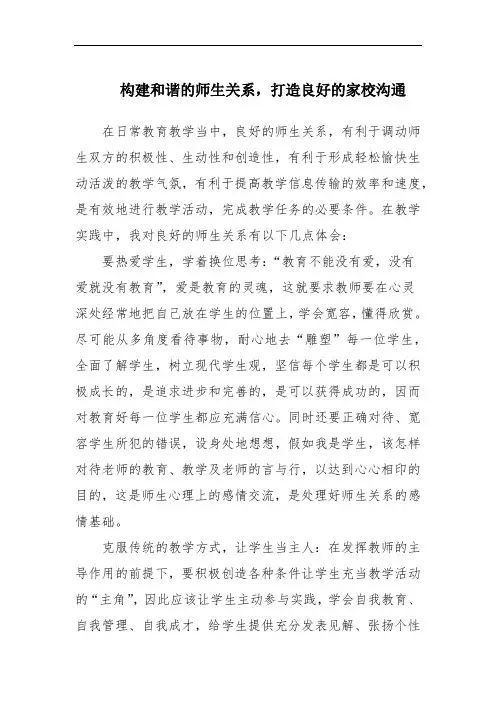 构建和谐的师生关系，打造良好的家校沟通

在日常教育教学当中，良好的师生关系，有利于调动师生双方的积极性、生动性和创造性，有利于形成轻松愉快生动活泼的教学气氛，有利于提高教学信息传输的效率和速度，是有效地进行教学活动，完成教学任务的必要条件。在教学实践中，我对良好的师生关系有以下几点体会：

要热爱学生，学着换位思考：“教育不能没有爱，没有爱就没有教育”，爱是教育的灵魂，这就要求教师要在心灵深处经常地把自己放在学生的位置上，学会宽容，懂得欣赏。尽可能从多角度看待事物，耐心地去“雕塑”每一位学生，全面了解学生，树立现代学生观，坚信每个学生都是可以积极成长的，是追求进步和完善的，是可以获得成功的，因而对教育好每一位学生都应充满信心。同时还要正确对待、宽容学生所犯的错误，设身处地想想，假如我是学生，该怎样对待老师的教育、教学及老师的言与行，以达到心心相印的目的，这是师生心理上的感情交流，是处理好师生关系的感情基础。

克服传统的教学方式，让学生当主人：在发挥教师的主导作用的前提下，要积极创造各种条件让学生充当教学活动的“主角”，因此应该让学生主动参与实践，学会自我教育、自我管理、自我成才，给学生提供充分发表见解、张扬个性